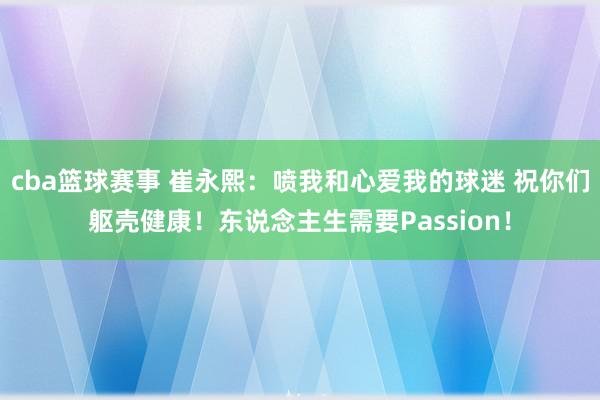 cba篮球赛事 崔永熙：喷我和心爱我的球迷 祝你们躯壳健康！东说念主生需要Passion！